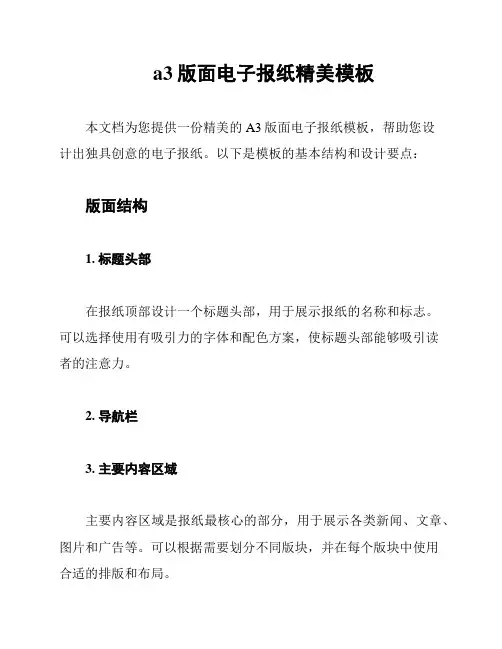 a3 版面电子报纸精美模板

本文档为您提供一份精美的 A3 版面电子报纸模板，帮助您设计出独具创意的电子报纸。以下是模板的基本结构和设计要点：

版面结构

1. 标题头部

在报纸顶部设计一个标题头部，用于展示报纸的名称和标志。可以选择使用有吸引力的字体和配色方案，使标题头部能够吸引读者的注意力。

2. 导航栏

3. 主要内容区域

主要内容区域是报纸最核心的部分，用于展示各类新闻、文章、图片和广告等。可以根据需要划分不同版块，并在每个版块中使用合适的排版和布局。